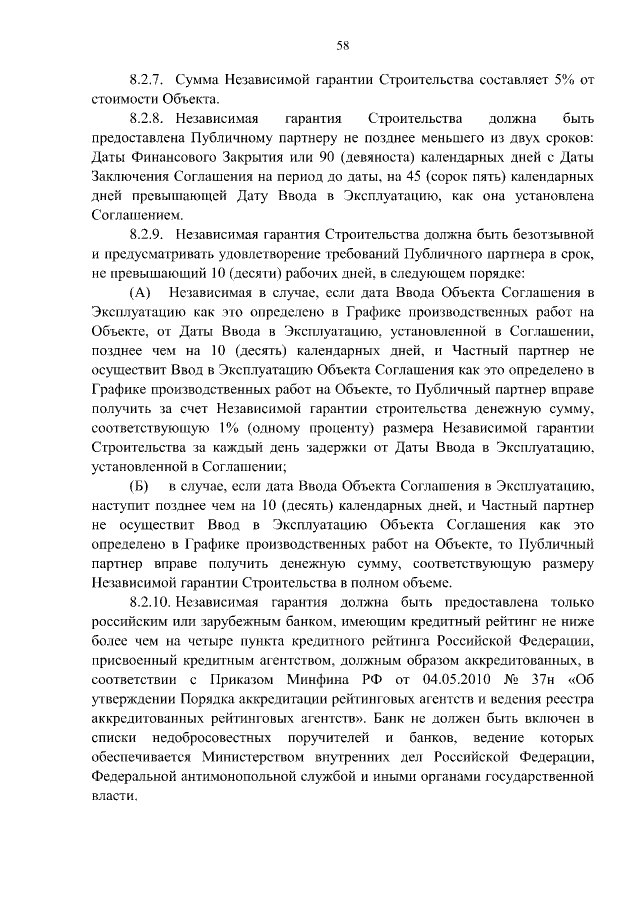 58

8.2.7. Сумма Независимой гарантии Строительства составляет 5% от стоимости Объекта.

8.2.8. Независимая гарантия Строительства должна быть предоставлена Публичному партнеру не позднее меньшего из двух сроков: Даты Финансового Закрытия или 90 (девяноста) календарных дней с Даты Заключения Соглашения на период до даты, на 45 (сорок пять) календарных дней превышающей Дату Ввода в Эксплуатацию, как она установлена Соглашением.

8.2.9. Независимая гарантия Строительства должна быть безотзывной и предусматривать удовлетворение требований Публичного партнера в срок, не превышающий 10 (десяти) рабочих дней, в следующем порядке:

(А) Независимая в случае, если дата Ввода Объекта Соглашения в Эксплуатацию как это определено в Графике производственных работ на Объекте, от Даты Ввода в Эксплуатацию, установленной в Соглашении, позднее чем на 10 (десять) календарных дней, и Частный партнер не осуществит Ввод в Эксплуатацию Объекта Соглашения как это определено в Графике производственных работ на Объекте, то Публичный партнер вправе получить за счет Независимой гарантии строительства денежную сумму, соответствующую 1% (одному проценту) размера Независимой гарантии Строительства за каждый день задержки от Даты Ввода в Эксплуатацию, установленной в Соглашении;

(Б) в случае, если дата Ввода Объекта Соглашения в Эксплуатацию, наступит позднее чем на 10 (десять) календарных дней, и Частный партнер не осуществит Ввод в Эксплуатацию Объекта Соглашения как это определено в Графике производственных работ на Объекте, то Публичный партнер вправе получить денежную сумму, соответствующую размеру Независимой гарантии Строительства в полном объеме.

8.2.10. Независимая гарантия должна быть предоставлена только российским или зарубежным банком, имеющим кредитный рейтинг не ниже более чем на четыре пункта кредитного рейтинга Российской Федерации, присвоенный кредитным агентством, должным образом аккредитованных, в соответствии с Приказом Минфина РФ от 04.05.2010 № 37н «Об утверждении Порядка аккредитации рейтинговых агентств и ведения реестра аккредитованных рейтинговых агентств». Банк не должен быть включен в списки недобросовестных поручителей и банков, ведение которых обеспечивается Министерством внутренних дел Российской Федерации, Федеральной антимонопольной службой и иными органами государственной власти.